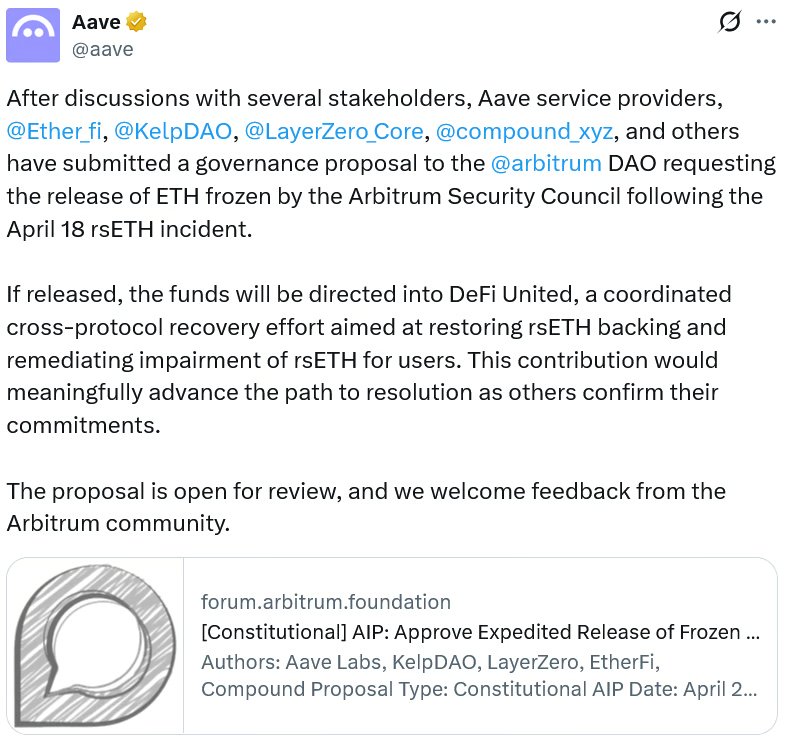 Aave
@aave

After discussions with several stakeholders, Aave service providers, @Ether_fi, @KelpDAO, @LayerZero_Core, @compound_xyz, and others have submitted a governance proposal to the @arbitrum DAO requesting the release of ETH frozen by the Arbitrum Security Council following the April 18 rsETH incident.

If released, the funds will be directed into DeFi United, a coordinated cross-protocol recovery effort aimed at restoring rsETH backing and remediating impairment of rsETH for users. This contribution would meaningfully advance the path to resolution as others confirm their commitments.

The proposal is open for review, and we welcome feedback from the Arbitrum community.

forum.arbitrum.foundation
[Constitutional] AIP: Approve Expedited Release of Frozen ...
Authors: Aave Labs, KelpDAO, LayerZero, EtherFi, Compound Proposal Type: Constitutional AIP Date: April 2...